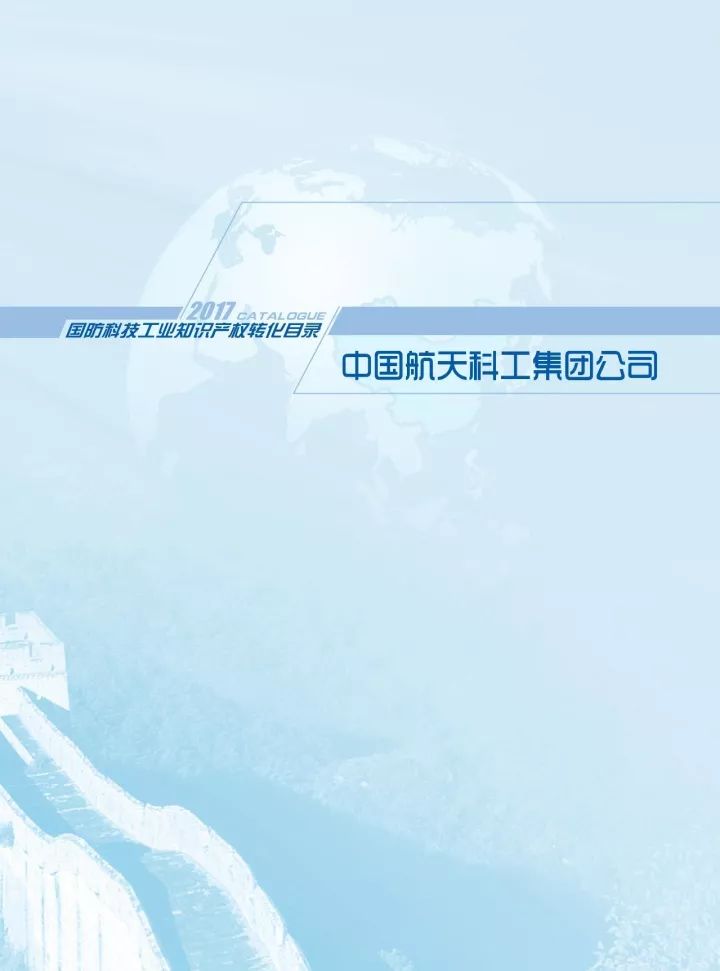 2017 CATALOGUE
国防科技工业知识产权转化目录

中国航天科工集团公司